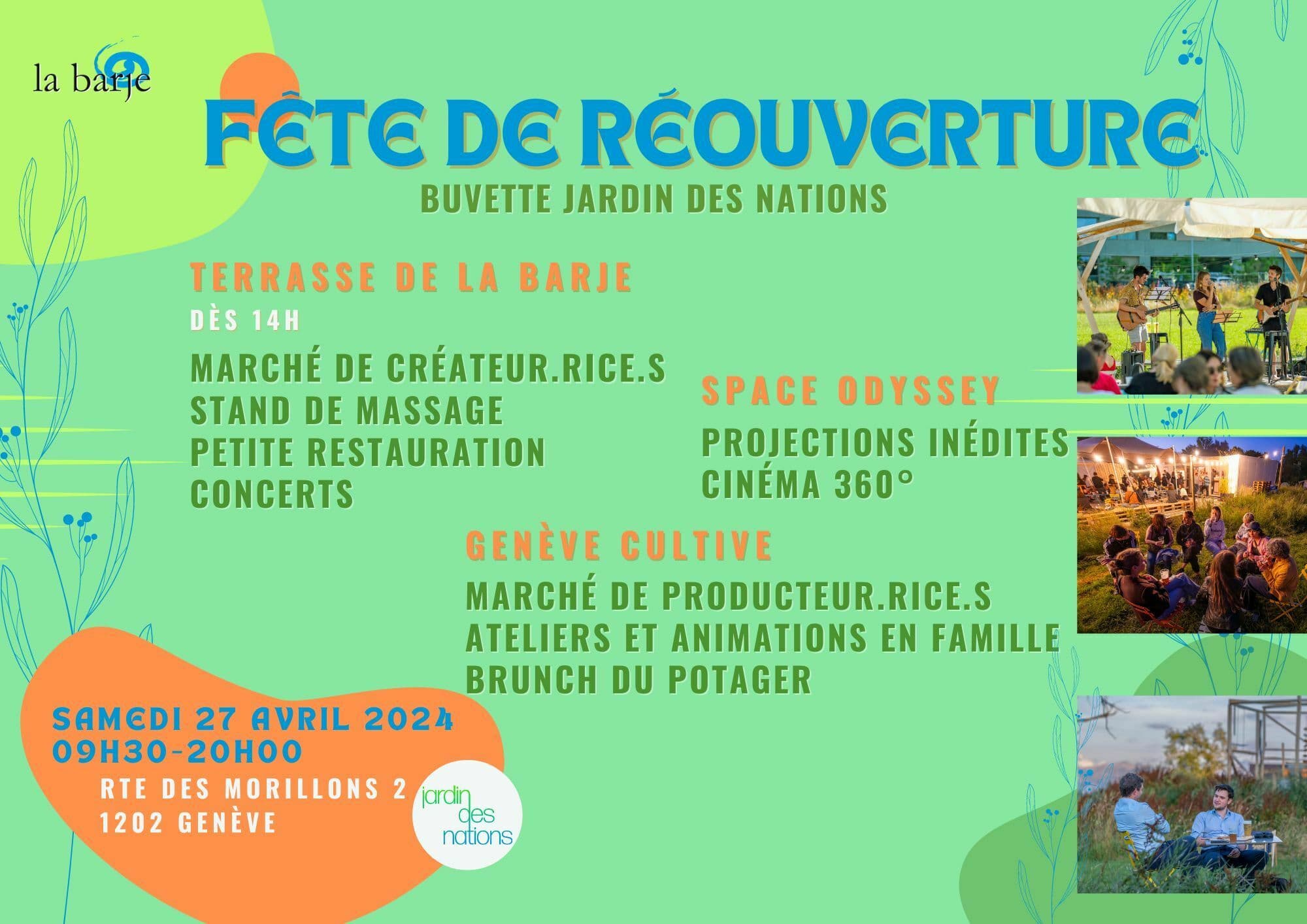 la barje

FÊTE DE RÉOUVERTURE
BUVETTE JARDIN DES NATIONS

TERRASSE DE LA BARJE
DÈS 14H
MARCHÉ DE CRÉATEUR.RICE.S
STAND DE MASSAGE
PETITE RESTAURATION
CONCERTS

SPACE ODYSSEY
PROJECTIONS INÉDITES
CINÉMA 360°

GENÈVE CULTIVE
MARCHÉ DE PRODUCTEUR.RICE.S
ATELIERS ET ANIMATIONS EN FAMILLE
BRUNCH DU POTAGER

SAMEDI 27 AVRIL 2024
09H30-20H00
RTE DES MORILLONS 2
1202 GENÈVE

jardin des nations